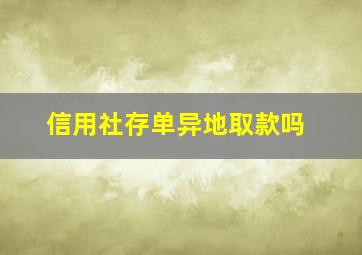 信用社存单异地取款吗